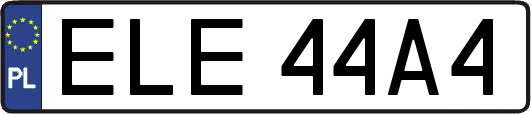 PL
ELE 44A4